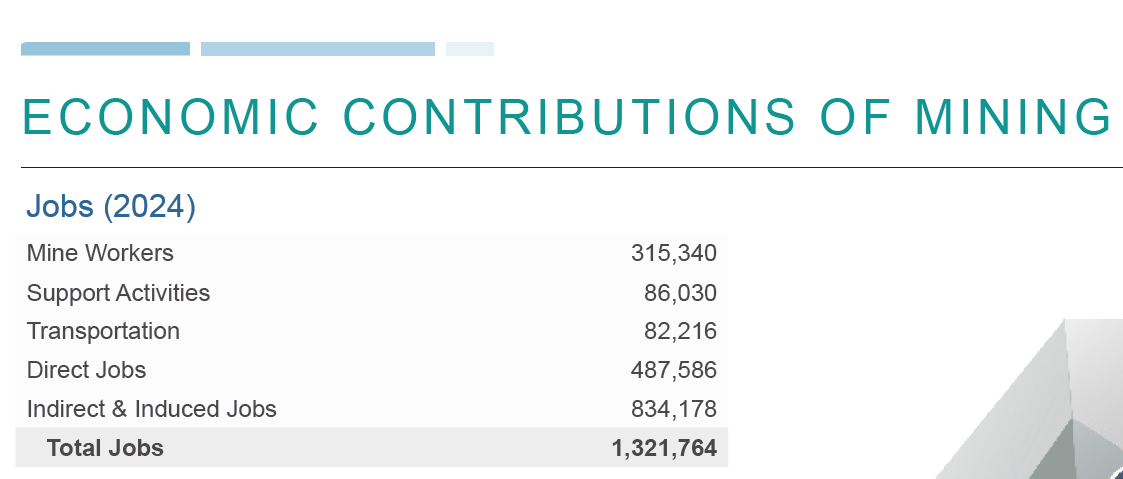 ECONOMIC CONTRIBUTIONS OF MINING

Jobs (2024)

| | |
|---|---|
| Mine Workers | 315,340 |
| Support Activities | 86,030 |
| Transportation | 82,216 |
| Direct Jobs | 487,586 |
| Indirect & Induced Jobs | 834,178 |
| **Total Jobs** | **1,321,764** |